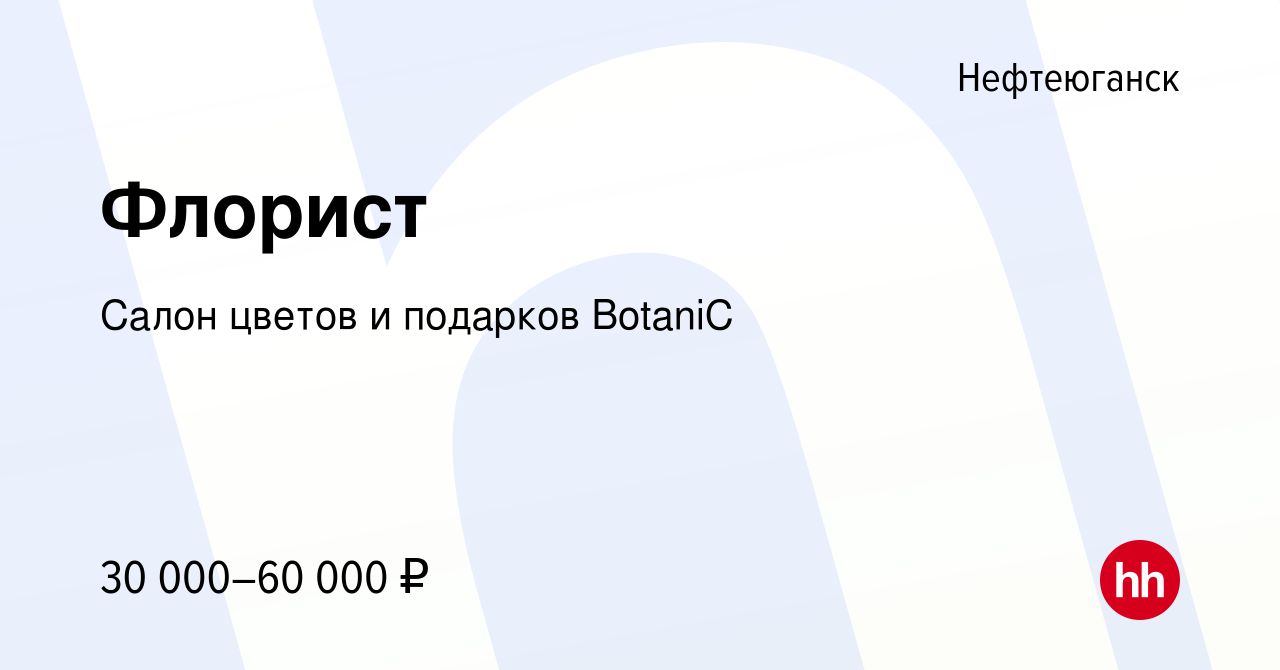 Нефтеюганск

Флорист

Салон цветов и подарков BotaniC

30 000–60 000 ₽

hh